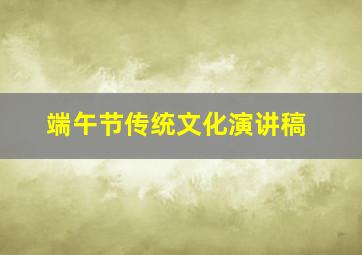 端午节传统文化演讲稿